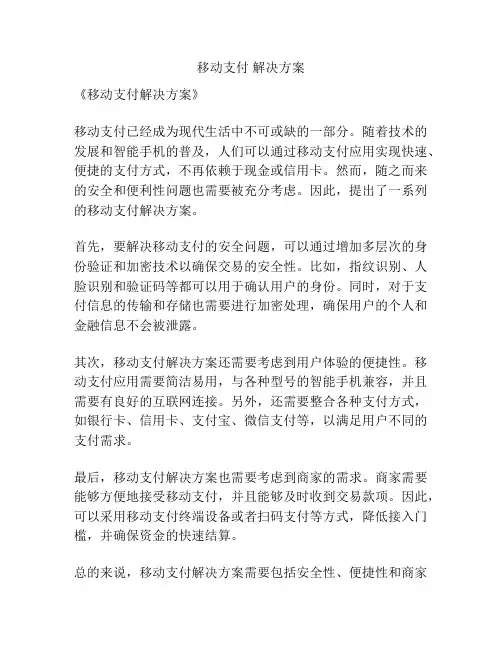 移动支付 解决方案

《移动支付解决方案》

移动支付已经成为现代生活中不可或缺的一部分。随着技术的发展和智能手机的普及，人们可以通过移动支付应用实现快速、便捷的支付方式，不再依赖于现金或信用卡。然而，随之而来的安全和便利性问题也需要被充分考虑。因此，提出了一系列的移动支付解决方案。

首先，要解决移动支付的安全问题，可以通过增加多层次的身份验证和加密技术以确保交易的安全性。比如，指纹识别、人脸识别和验证码等都可以用于确认用户的身份。同时，对于支付信息的传输和存储也需要进行加密处理，确保用户的个人和金融信息不会被泄露。

其次，移动支付解决方案还需要考虑到用户体验的便捷性。移动支付应用需要简洁易用，与各种型号的智能手机兼容，并且需要有良好的互联网连接。另外，还需要整合各种支付方式，如银行卡、信用卡、支付宝、微信支付等，以满足用户不同的支付需求。

最后，移动支付解决方案也需要考虑到商家的需求。商家需要能够方便地接受移动支付，并且能够及时收到交易款项。因此，可以采用移动支付终端设备或者扫码支付等方式，降低接入门槛，并确保资金的快速结算。

总的来说，移动支付解决方案需要包括安全性、便捷性和商家